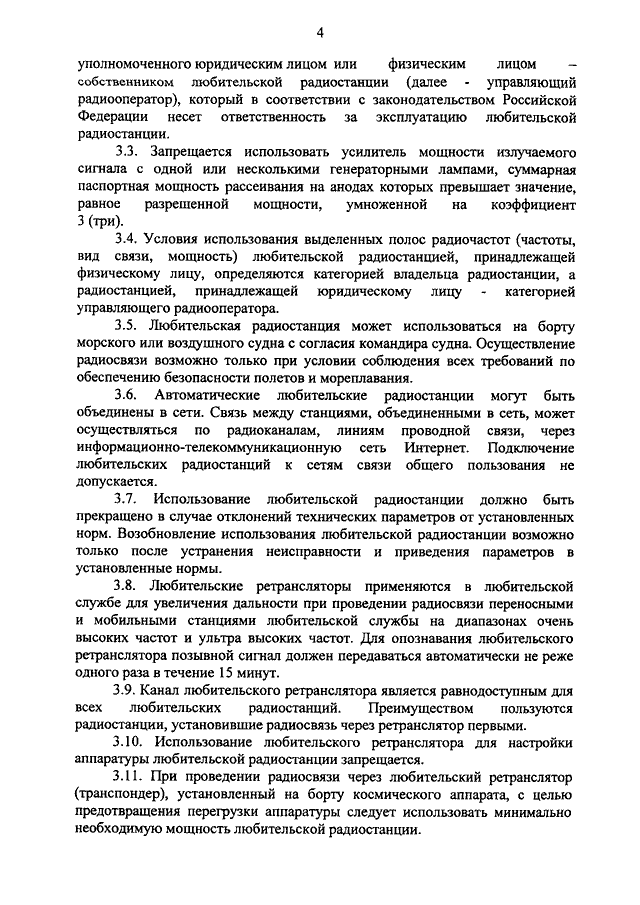 4

уполномоченного юридическим лицом или физическим лицом – собственником любительской радиостанции (далее - управляющий радиооператор), который в соответствии с законодательством Российской Федерации несет ответственность за эксплуатацию любительской радиостанции.

3.3. Запрещается использовать усилитель мощности излучаемого сигнала с одной или несколькими генераторными лампами, суммарная паспортная мощность рассеивания на анодах которых превышает значение, равное разрешенной мощности, умноженной на коэффициент 3 (три).

3.4. Условия использования выделенных полос радиочастот (частоты, вид связи, мощность) любительской радиостанцией, принадлежащей физическому лицу, определяются категорией владельца радиостанции, а радиостанцией, принадлежащей юридическому лицу - категорией управляющего радиооператора.

3.5. Любительская радиостанция может использоваться на борту морского или воздушного судна с согласия командира судна. Осуществление радиосвязи возможно только при условии соблюдения всех требований по обеспечению безопасности полетов и мореплавания.

3.6. Автоматические любительские радиостанции могут быть объединены в сети. Связь между станциями, объединенными в сеть, может осуществляться по радиоканалам, линиям проводной связи, через информационно-телекоммуникационную сеть Интернет. Подключение любительских радиостанций к сетям связи общего пользования не допускается.

3.7. Использование любительской радиостанции должно быть прекращено в случае отклонений технических параметров от установленных норм. Возобновление использования любительской радиостанции возможно только после устранения неисправности и приведения параметров в установленные нормы.

3.8. Любительские ретрансляторы применяются в любительской службе для увеличения дальности при проведении радиосвязи переносными и мобильными станциями любительской службы на диапазонах очень высоких частот и ультра высоких частот. Для опознавания любительского ретранслятора позывной сигнал должен передаваться автоматически не реже одного раза в течение 15 минут.

3.9. Канал любительского ретранслятора является равнодоступным для всех любительских радиостанций. Преимуществом пользуются радиостанции, установившие радиосвязь через ретранслятор первыми.

3.10. Использование любительского ретранслятора для настройки аппаратуры любительской радиостанции запрещается.

3.11. При проведении радиосвязи через любительский ретранслятор (транспондер), установленный на борту космического аппарата, с целью предотвращения перегрузки аппаратуры следует использовать минимально необходимую мощность любительской радиостанции.